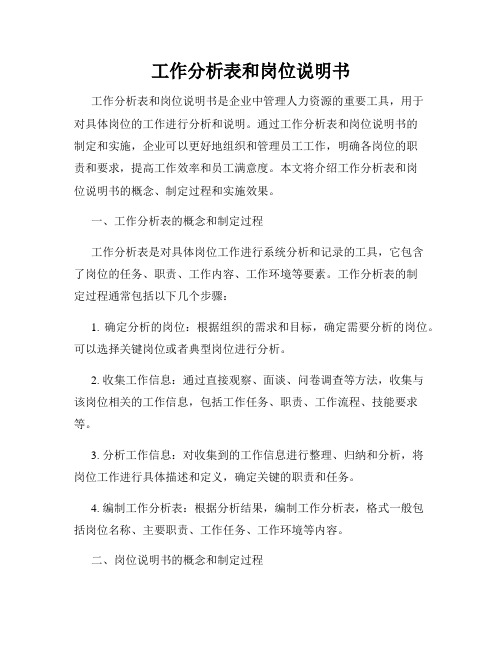 工作分析表和岗位说明书

工作分析表和岗位说明书是企业中管理人力资源的重要工具，用于对具体岗位的工作进行分析和说明。通过工作分析表和岗位说明书的制定和实施，企业可以更好地组织和管理员工工作，明确各岗位的职责和要求，提高工作效率和员工满意度。本文将介绍工作分析表和岗位说明书的概念、制定过程和实施效果。

一、工作分析表的概念和制定过程

工作分析表是对具体岗位工作进行系统分析和记录的工具，它包含了岗位的任务、职责、工作内容、工作环境等要素。工作分析表的制定过程通常包括以下几个步骤：

1. 确定分析的岗位：根据组织的需求和目标，确定需要分析的岗位。可以选择关键岗位或者典型岗位进行分析。

2. 收集工作信息：通过直接观察、面谈、问卷调查等方法，收集与该岗位相关的工作信息，包括工作任务、职责、工作流程、技能要求等。

3. 分析工作信息：对收集到的工作信息进行整理、归纳和分析，将岗位工作进行具体描述和定义，确定关键的职责和任务。

4. 编制工作分析表：根据分析结果，编制工作分析表，格式一般包括岗位名称、主要职责、工作任务、工作环境等内容。

二、岗位说明书的概念和制定过程